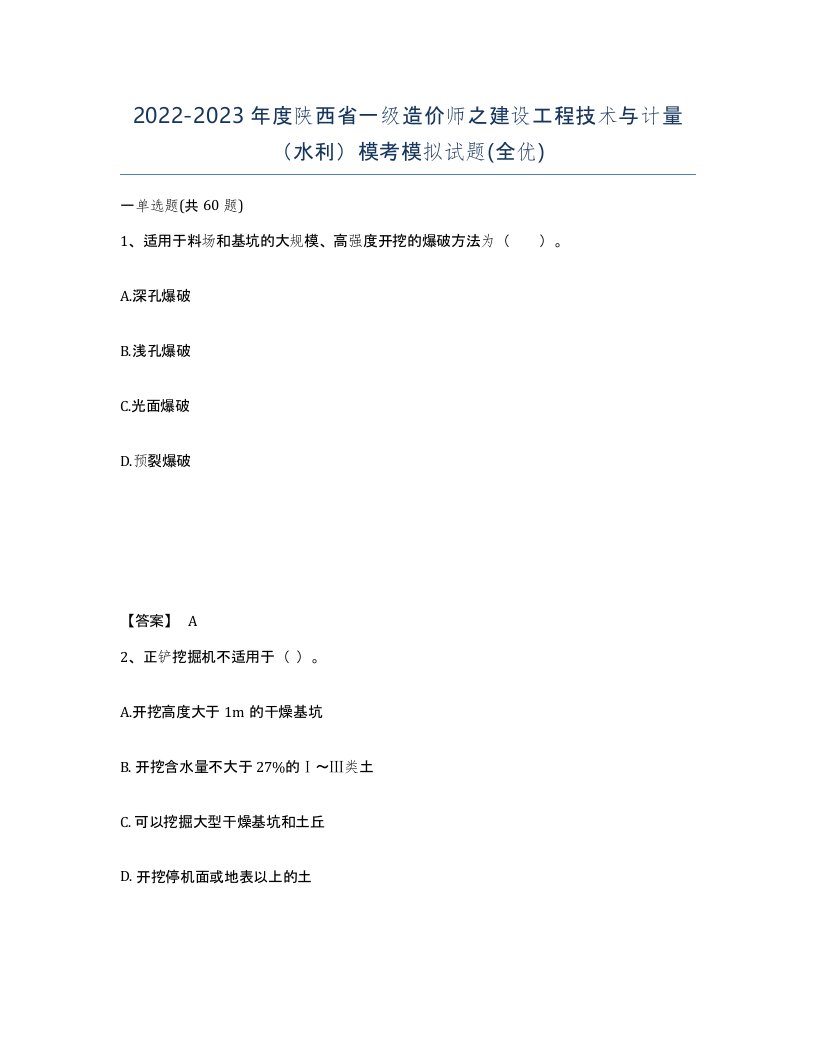 2022-2023 年度陕西省一级造价师之建设工程技术与计量（水利）模考模拟试题(全优)

一单选题(共 60 题)

1、适用于料场和基坑的大规模、高强度开挖的爆破方法为（　　）。

A.深孔爆破

B.浅孔爆破

C.光面爆破

D.预裂爆破

【答案】 A

2、正铲挖掘机不适用于（ ）。

A.开挖高度大于 1m 的干燥基坑

B. 开挖含水量不大于 27%的Ⅰ～Ⅲ类土

C. 可以挖掘大型干燥基坑和土丘

D. 开挖停机面或地表以上的土